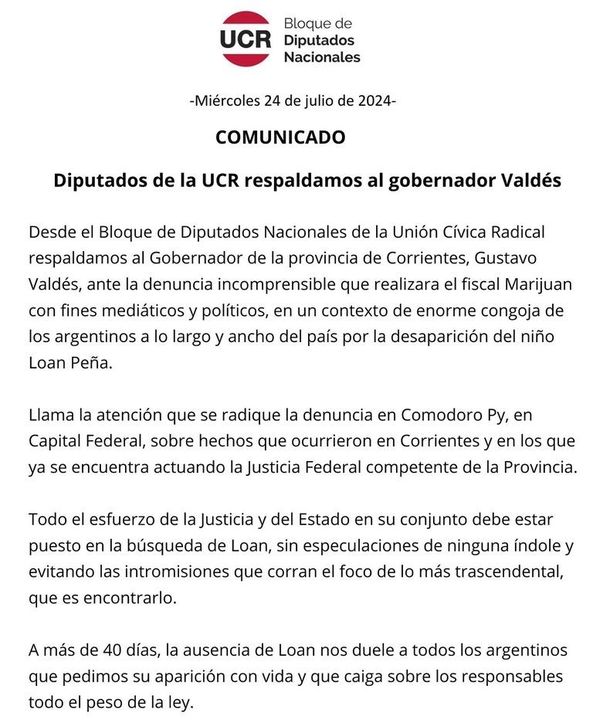 UCR Bloque de Diputados Nacionales

-Miércoles 24 de julio de 2024-

COMUNICADO

Diputados de la UCR respaldamos al gobernador Valdés

Desde el Bloque de Diputados Nacionales de la Unión Cívica Radical respaldamos al Gobernador de la provincia de Corrientes, Gustavo Valdés, ante la denuncia incomprensible que realizara el fiscal Marijuan con fines mediáticos y políticos, en un contexto de enorme congoja de los argentinos a lo largo y ancho del país por la desaparición del niño Loan Peña.

Llama la atención que se radique la denuncia en Comodoro Py, en Capital Federal, sobre hechos que ocurrieron en Corrientes y en los que ya se encuentra actuando la Justicia Federal competente de la Provincia.

Todo el esfuerzo de la Justicia y del Estado en su conjunto debe estar puesto en la búsqueda de Loan, sin especulaciones de ninguna índole y evitando las intromisiones que corran el foco de lo más trascendental, que es encontrarlo.

A más de 40 días, la ausencia de Loan nos duele a todos los argentinos que pedimos su aparición con vida y que caiga sobre los responsables todo el peso de la ley.